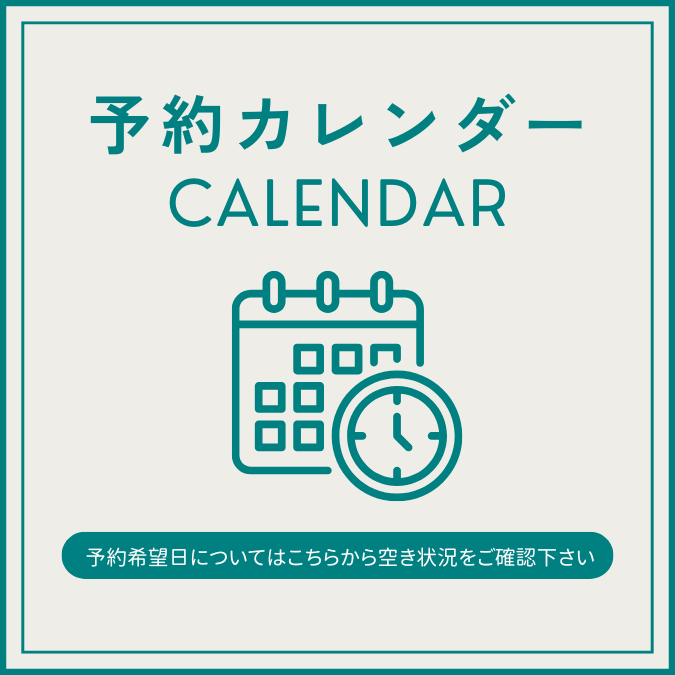 予約カレンダー
CALENDAR

予約希望日についてはこちらから空き状況をご確認下さい